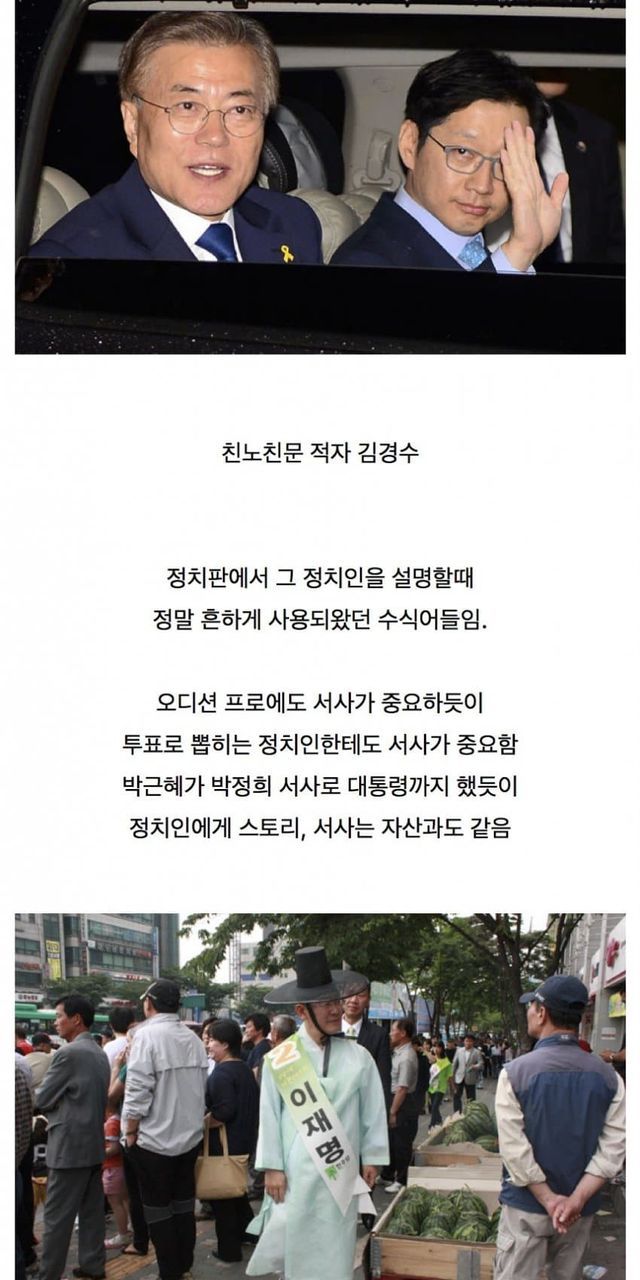 친노친문 적자 김경수

정치판에서 그 정치인을 설명할때
정말 흔하게 사용되왔던 수식어들임.

오디션 프로에도 서사가 중요하듯이
투표로 뽑히는 정치인한테도 서사가 중요함
박근혜가 박정희 서사로 대통령까지 했듯이
정치인에게 스토리, 서사는 자산과도 같음

2 이재명